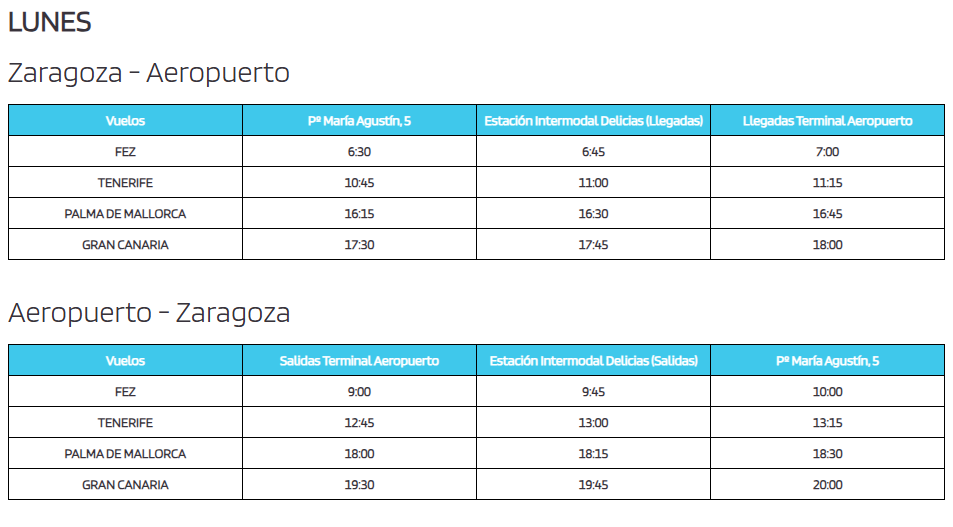 LUNES

Zaragoza - Aeropuerto

| Vuelos | Pº María Agustín, 5 | Estación Intermodal Delicias (Llegadas) | Llegadas Terminal Aeropuerto |
|---|---|---|---|
| FEZ | 6:30 | 6:45 | 7:00 |
| TENERIFE | 10:45 | 11:00 | 11:15 |
| PALMA DE MALLORCA | 16:15 | 16:30 | 16:45 |
| GRAN CANARIA | 17:30 | 17:45 | 18:00 |

Aeropuerto - Zaragoza

| Vuelos | Salidas Terminal Aeropuerto | Estación Intermodal Delicias (Salidas) | Pº María Agustín, 5 |
|---|---|---|---|
| FEZ | 9:00 | 9:45 | 10:00 |
| TENERIFE | 12:45 | 13:00 | 13:15 |
| PALMA DE MALLORCA | 18:00 | 18:15 | 18:30 |
| GRAN CANARIA | 19:30 | 19:45 | 20:00 |